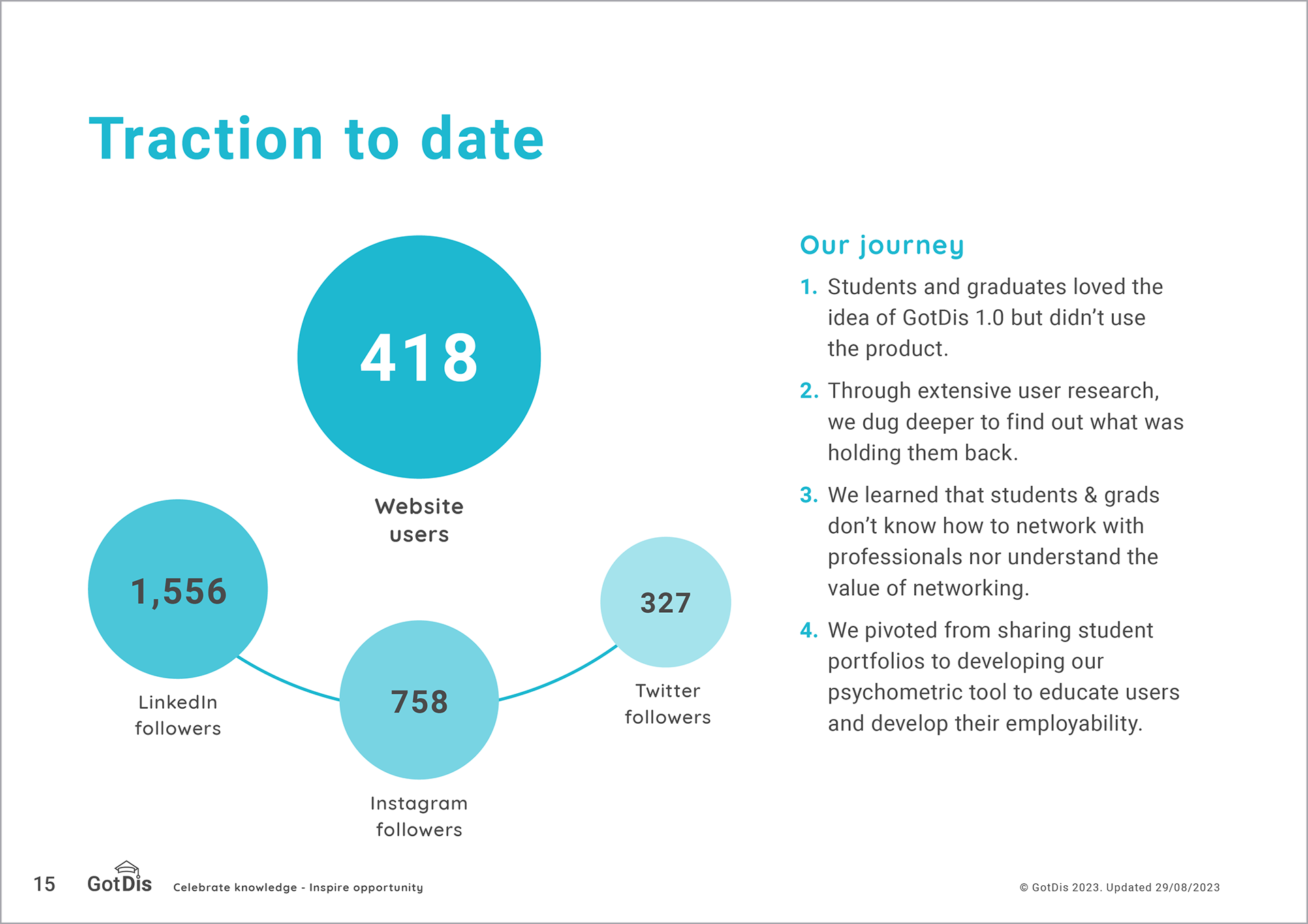 Traction to date

418

Website users

1,556

LinkedIn followers

758

Instagram followers

327

Twitter followers

Our journey

1. Students and graduates loved the idea of GotDis 1.0 but didn't use the product.

2. Through extensive user research, we dug deeper to find out what was holding them back.

3. We learned that students & grads don't know how to network with professionals nor understand the value of networking.

4. We pivoted from sharing student portfolios to developing our psychometric tool to educate users and develop their employability.

15 GotDis Celebrate knowledge - Inspire opportunity

© GotDis 2023. Updated 29/08/2023